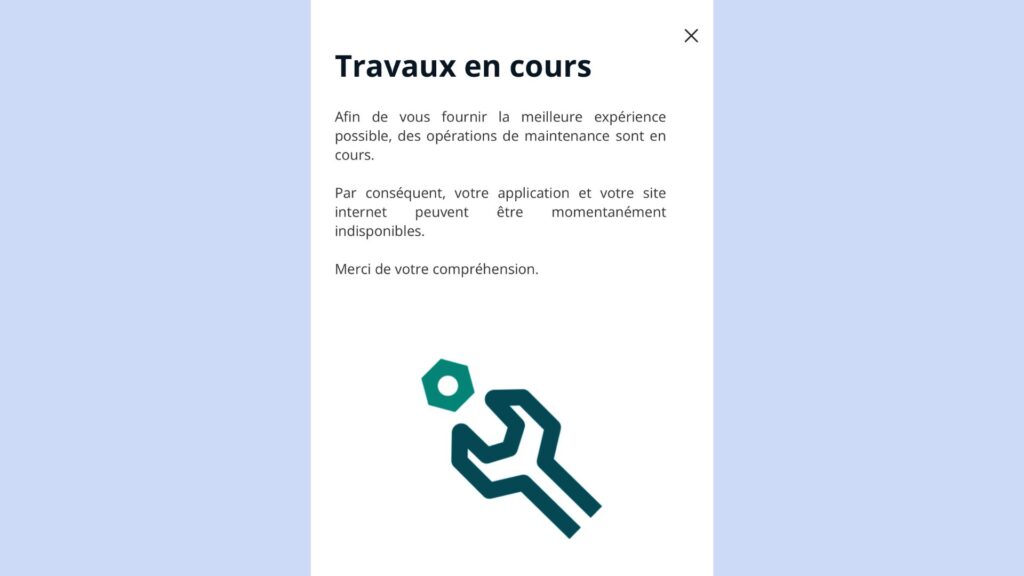 Travaux en cours

Afin de vous fournir la meilleure expérience possible, des opérations de maintenance sont en cours.

Par conséquent, votre application et votre site internet peuvent être momentanément indisponibles.

Merci de votre compréhension.